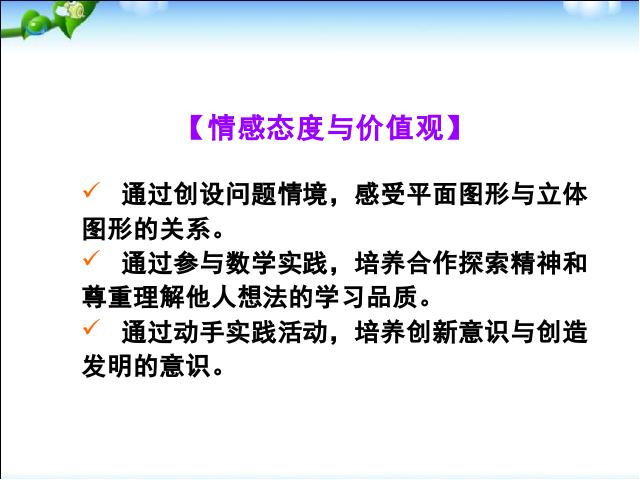 【情感态度与价值观】

✓ 通过创设问题情境，感受平面图形与立体图形的关系。

✓ 通过参与数学实践，培养合作探索精神和尊重理解他人想法的学习品质。

✓ 通过动手实践活动，培养创新意识与创造发明的意识。